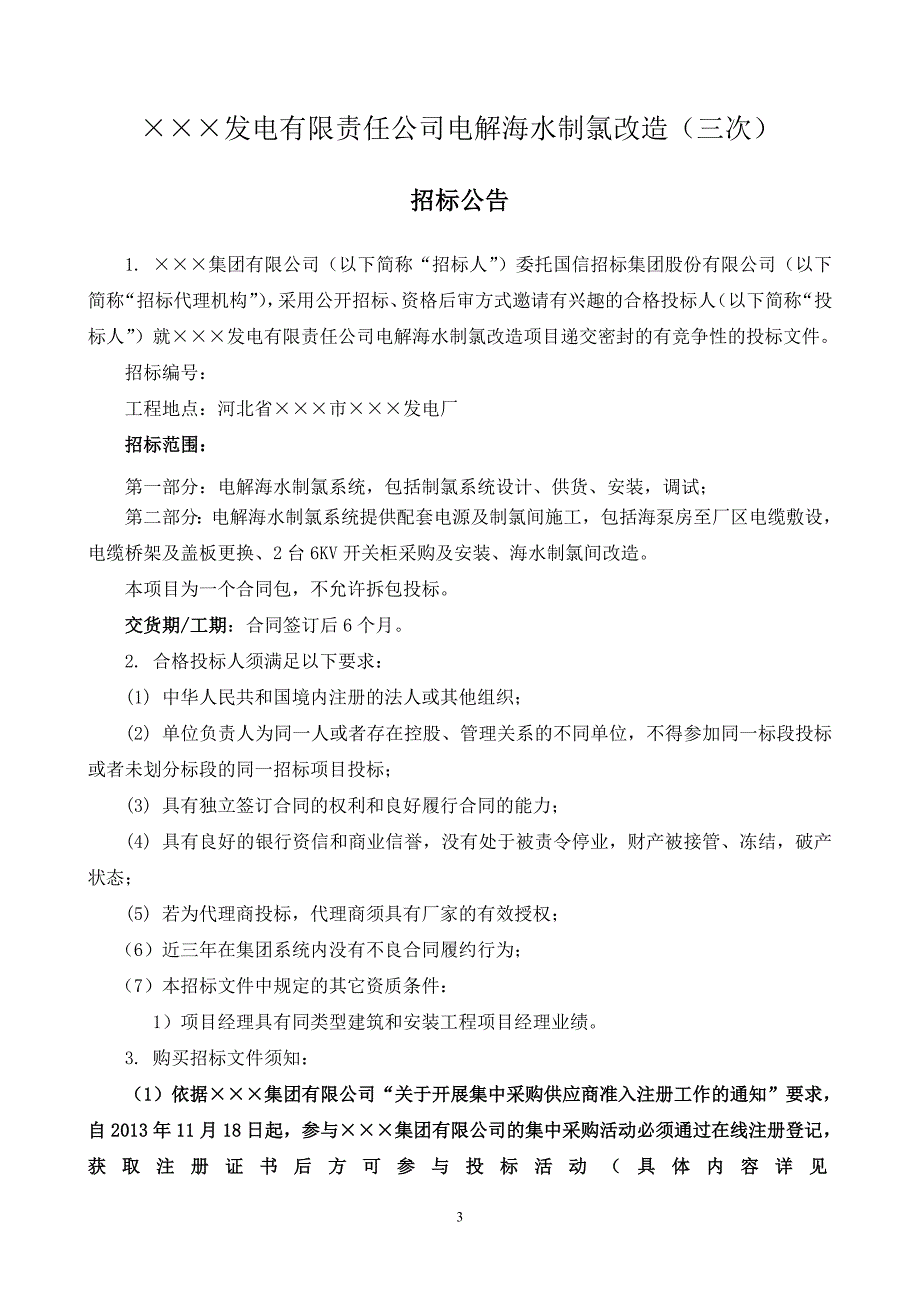 ×××发电有限责任公司电解海水制氯改造（三次）

招标公告

1. ×××集团有限公司（以下简称“招标人”）委托国信招标集团股份有限公司（以下简称“招标代理机构”），采用公开招标、资格后审方式邀请有兴趣的合格投标人（以下简称“投标人”）就×××发电有限责任公司电解海水制氯改造项目递交密封的有竞争性的投标文件。

招标编号：

工程地点：河北省×××市×××发电厂

招标范围：

第一部分：电解海水制氯系统，包括制氯系统设计、供货、安装，调试；

第二部分：电解海水制氯系统提供配套电源及制氯间施工，包括海泵房至厂区电缆敷设，电缆桥架及盖板更换、2台6KV开关柜采购及安装、海水制氯间改造。

本项目为一个合同包，不允许拆包投标。

交货期/工期：合同签订后6个月。

2. 合格投标人须满足以下要求：

(1) 中华人民共和国境内注册的法人或其他组织；

(2) 单位负责人为同一人或者存在控股、管理关系的不同单位，不得参加同一标段投标或者未划分标段的同一招标项目投标；

(3) 具有独立签订合同的权利和良好履行合同的能力；

(4) 具有良好的银行资信和商业信誉，没有处于被责令停业，财产被接管、冻结，破产状态；

(5) 若为代理商投标，代理商须具有厂家的有效授权；

（6）近三年在集团系统内没有不良合同履约行为；

（7）本招标文件中规定的其它资质条件：

1）项目经理具有同类型建筑和安装工程项目经理业绩。

3. 购买招标文件须知：

（1）依据×××集团有限公司“关于开展集中采购供应商准入注册工作的通知”要求，自2013年11月18日起，参与×××集团有限公司的集中采购活动必须通过在线注册登记，获取注册证书后方可参与投标活动（具体内容详见

3